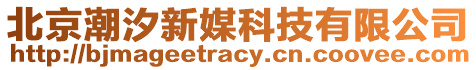 北京潮汐新媒科技有限公司
http://bjmageetracy.cn.coovee.com